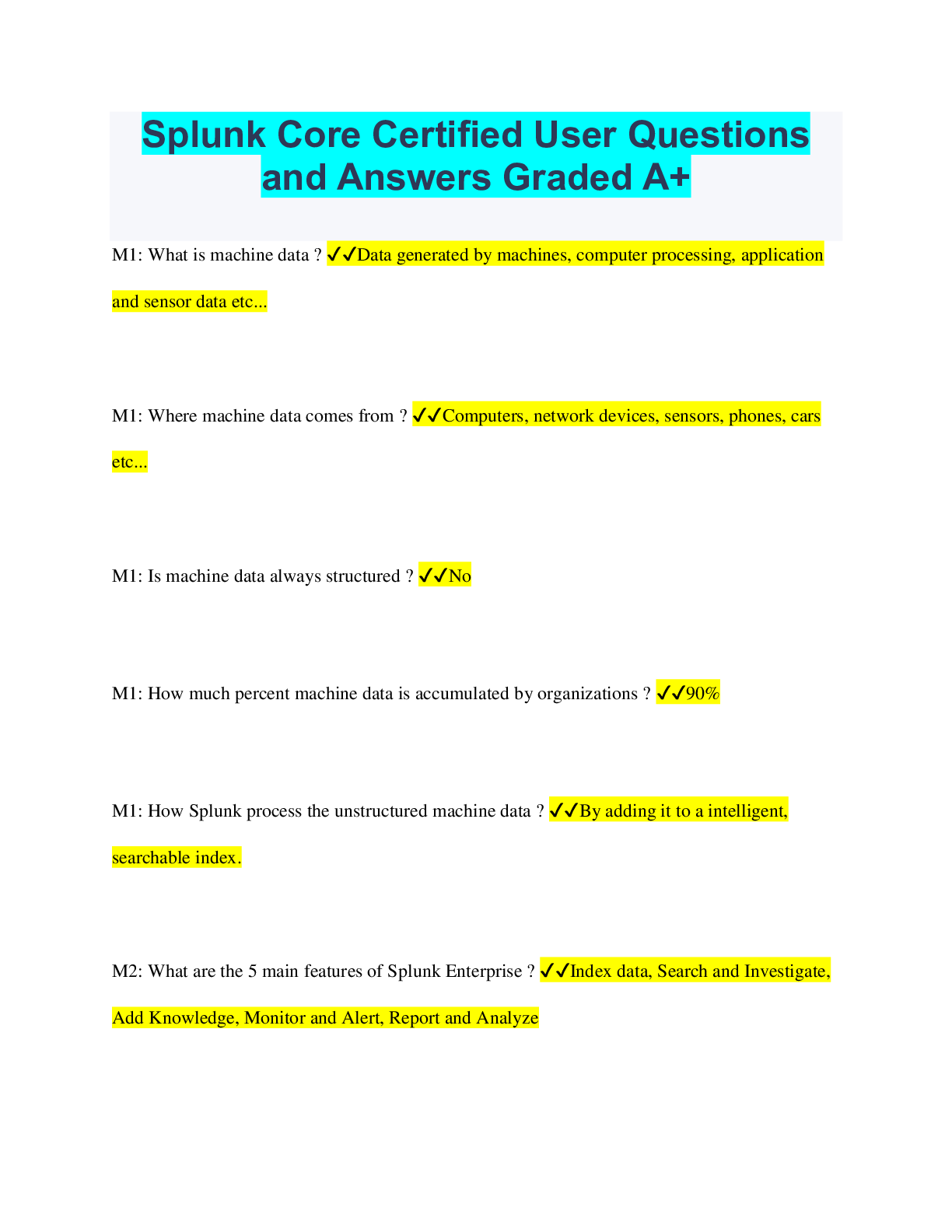 Splunk Core Certified User Questions and Answers Graded A+

M1: What is machine data ? ✓✓Data generated by machines, computer processing, application and sensor data etc...

M1: Where machine data comes from ? ✓✓Computers, network devices, sensors, phones, cars etc...

M1: Is machine data always structured ? ✓✓No

M1: How much percent machine data is accumulated by organizations ? ✓✓90%

M1: How Splunk process the unstructured machine data ? ✓✓By adding it to a intelligent, searchable index.

M2: What are the 5 main features of Splunk Enterprise ? ✓✓Index data, Search and Investigate, Add Knowledge, Monitor and Alert, Report and Analyze